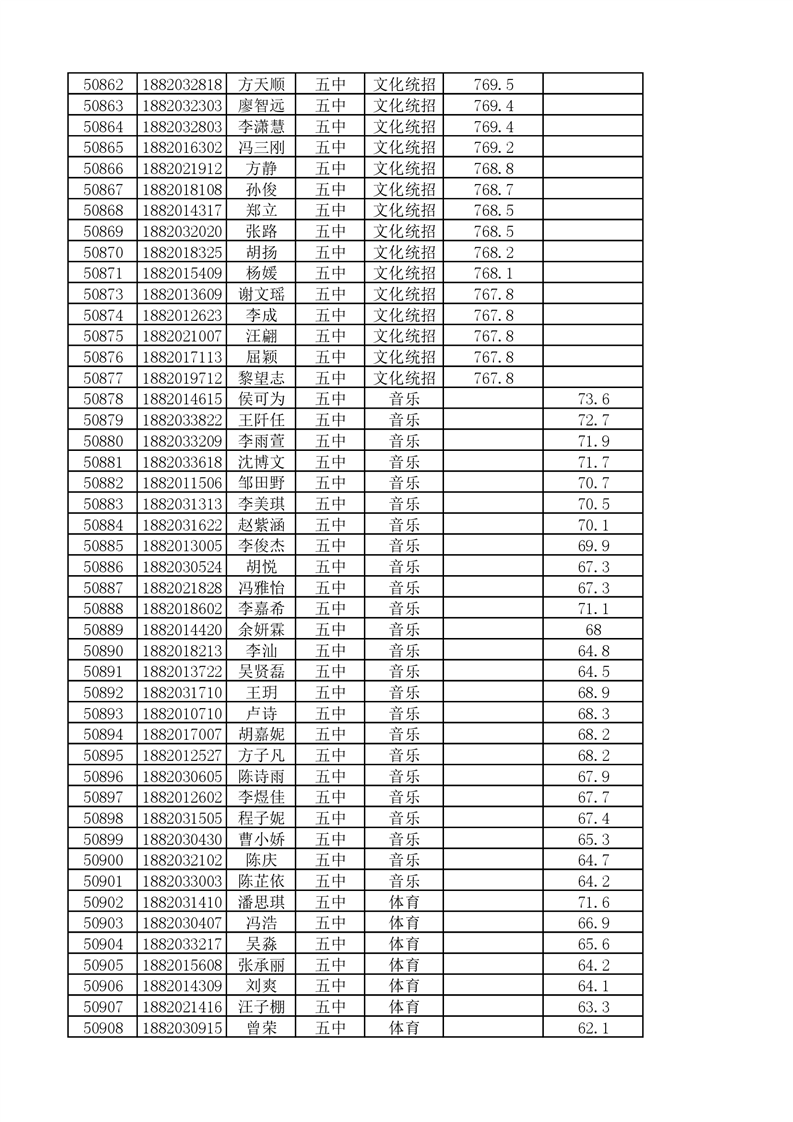 | | | | | | | |
|---|---|---|---|---|---|---|
| 50862 | 1882032818 | 方天顺 | 五中 | 文化统招 | 769.5 | |
| 50863 | 1882032303 | 廖智远 | 五中 | 文化统招 | 769.4 | |
| 50864 | 1882032803 | 李潇慧 | 五中 | 文化统招 | 769.4 | |
| 50865 | 1882016302 | 冯三刚 | 五中 | 文化统招 | 769.2 | |
| 50866 | 1882021912 | 方静 | 五中 | 文化统招 | 768.8 | |
| 50867 | 1882018108 | 孙俊 | 五中 | 文化统招 | 768.7 | |
| 50868 | 1882014317 | 郑立 | 五中 | 文化统招 | 768.5 | |
| 50869 | 1882032020 | 张路 | 五中 | 文化统招 | 768.5 | |
| 50870 | 1882018325 | 胡扬 | 五中 | 文化统招 | 768.2 | |
| 50871 | 1882015409 | 杨媛 | 五中 | 文化统招 | 768.1 | |
| 50873 | 1882013609 | 谢文瑶 | 五中 | 文化统招 | 767.8 | |
| 50874 | 1882012623 | 李成 | 五中 | 文化统招 | 767.8 | |
| 50875 | 1882021007 | 汪翩 | 五中 | 文化统招 | 767.8 | |
| 50876 | 1882017113 | 屈颖 | 五中 | 文化统招 | 767.8 | |
| 50877 | 1882019712 | 黎望志 | 五中 | 文化统招 | 767.8 | |
| 50878 | 1882014615 | 侯可为 | 五中 | 音乐 | | 73.6 |
| 50879 | 1882033822 | 王阡任 | 五中 | 音乐 | | 72.7 |
| 50880 | 1882033209 | 李雨萱 | 五中 | 音乐 | | 71.9 |
| 50881 | 1882033618 | 沈博文 | 五中 | 音乐 | | 71.7 |
| 50882 | 1882011506 | 邹田野 | 五中 | 音乐 | | 70.7 |
| 50883 | 1882031313 | 李美琪 | 五中 | 音乐 | | 70.5 |
| 50884 | 1882031622 | 赵紫涵 | 五中 | 音乐 | | 70.1 |
| 50885 | 1882013005 | 李俊杰 | 五中 | 音乐 | | 69.9 |
| 50886 | 1882030524 | 胡悦 | 五中 | 音乐 | | 67.3 |
| 50887 | 1882021828 | 冯雅怡 | 五中 | 音乐 | | 67.3 |
| 50888 | 1882018602 | 李嘉希 | 五中 | 音乐 | | 71.1 |
| 50889 | 1882014420 | 余妍霖 | 五中 | 音乐 | | 68 |
| 50890 | 1882018213 | 李汕 | 五中 | 音乐 | | 64.8 |
| 50891 | 1882013722 | 吴贤磊 | 五中 | 音乐 | | 64.5 |
| 50892 | 1882031710 | 王玥 | 五中 | 音乐 | | 68.9 |
| 50893 | 1882010710 | 卢诗 | 五中 | 音乐 | | 68.3 |
| 50894 | 1882017007 | 胡嘉妮 | 五中 | 音乐 | | 68.2 |
| 50895 | 1882012527 | 方子凡 | 五中 | 音乐 | | 68.2 |
| 50896 | 1882030605 | 陈诗雨 | 五中 | 音乐 | | 67.9 |
| 50897 | 1882012602 | 李煜佳 | 五中 | 音乐 | | 67.7 |
| 50898 | 1882031505 | 程子妮 | 五中 | 音乐 | | 67.4 |
| 50899 | 1882030430 | 曹小娇 | 五中 | 音乐 | | 65.3 |
| 50900 | 1882032102 | 陈庆 | 五中 | 音乐 | | 64.7 |
| 50901 | 1882033003 | 陈芷依 | 五中 | 音乐 | | 64.2 |
| 50902 | 1882031410 | 潘思琪 | 五中 | 体育 | | 71.6 |
| 50903 | 1882030407 | 冯浩 | 五中 | 体育 | | 66.9 |
| 50904 | 1882033217 | 吴淼 | 五中 | 体育 | | 65.6 |
| 50905 | 1882015608 | 张承丽 | 五中 | 体育 | | 64.2 |
| 50906 | 1882014309 | 刘爽 | 五中 | 体育 | | 64.1 |
| 50907 | 1882021416 | 汪子棚 | 五中 | 体育 | | 63.3 |
| 50908 | 1882030915 | 曾荣 | 五中 | 体育 | | 62.1 |